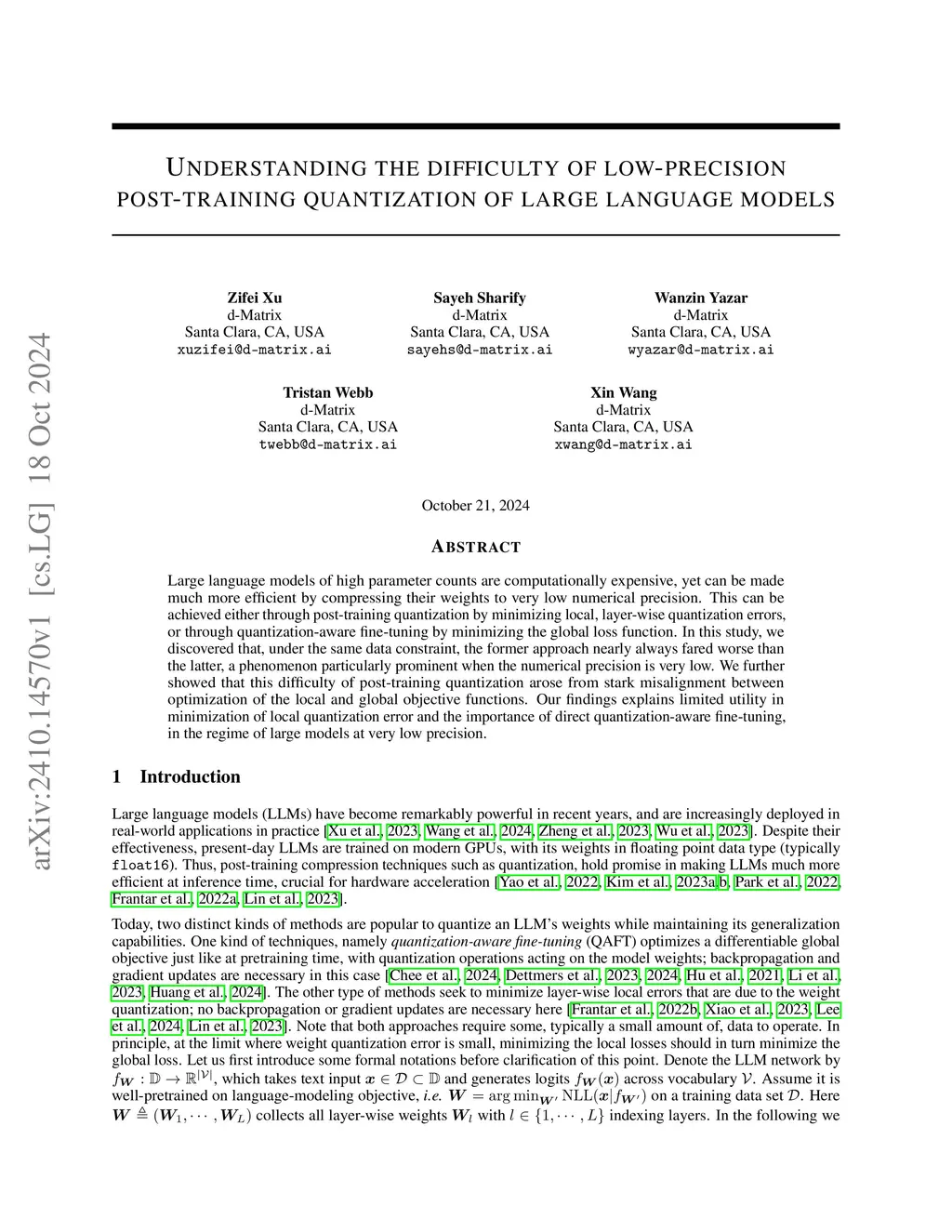 arXiv:2410.14570v1 [cs.LG] 18 Oct 2024

UNDERSTANDING THE DIFFICULTY OF LOW-PRECISION POST-TRAINING QUANTIZATION OF LARGE LANGUAGE MODELS

Zifei Xu
d-Matrix
Santa Clara, CA, USA
xuzifei@d-matrix.ai

Sayeh Sharify
d-Matrix
Santa Clara, CA, USA
sayehs@d-matrix.ai

Wanzin Yazar
d-Matrix
Santa Clara, CA, USA
wyazar@d-matrix.ai

Tristan Webb
d-Matrix
Santa Clara, CA, USA
twebb@d-matrix.ai

Xin Wang
d-Matrix
Santa Clara, CA, USA
xwang@d-matrix.ai

October 21, 2024

ABSTRACT

Large language models of high parameter counts are computationally expensive, yet can be made much more efficient by compressing their weights to very low numerical precision. This can be achieved either through post-training quantization by minimizing local, layer-wise quantization errors, or through quantization-aware fine-tuning by minimizing the global loss function. In this study, we discovered that, under the same data constraint, the former approach nearly always fared worse than the latter, a phenomenon particularly prominent when the numerical precision is very low. We further showed that this difficulty of post-training quantization arose from stark misalignment between optimization of the local and global objective functions. Our findings explains limited utility in minimization of local quantization error and the importance of direct quantization-aware fine-tuning, in the regime of large models at very low precision.

1 Introduction

Large language models (LLMs) have become remarkably powerful in recent years, and are increasingly deployed in real-world applications in practice [Xu et al., 2023, Wang et al., 2024, Zheng et al., 2023, Wu et al., 2023]. Despite their effectiveness, present-day LLMs are trained on modern GPUs, with its weights in floating point data type (typically float16). Thus, post-training compression techniques such as quantization, hold promise in making LLMs much more efficient at inference time, crucial for hardware acceleration [Yao et al., 2022, Kim et al., 2023a,b, Park et al., 2022, Frantar et al., 2022a, Lin et al., 2023].

Today, two distinct kinds of methods are popular to quantize an LLM's weights while maintaining its generalization capabilities. One kind of techniques, namely quantization-aware fine-tuning (QAFT) optimizes a differentiable global objective just like at pretraining time, with quantization operations acting on the model weights; backpropagation and gradient updates are necessary in this case [Chee et al., 2024, Dettmers et al., 2023, 2024, Hu et al., 2021, Li et al., 2023, Huang et al., 2024]. The other type of methods seek to minimize layer-wise local errors that are due to the weight quantization; no backpropagation or gradient updates are necessary here [Frantar et al., 2022b, Xiao et al., 2023, Lee et al., 2024, Lin et al., 2023]. Note that both approaches require some, typically a small amount of, data to operate. In principle, at the limit where weight quantization error is small, minimizing the local losses should in turn minimize the global loss. Let us first introduce some formal notations before clarification of this point. Denote the LLM network by $f_{\boldsymbol{W}} : \mathbb{D} \to \mathbb{R}^{|\mathcal{V}|}$, which takes text input $\boldsymbol{x} \in \mathcal{D} \subset \mathbb{D}$ and generates logits $f_{\boldsymbol{W}}(\boldsymbol{x})$ across vocabulary $\mathcal{V}$. Assume it is well-pretrained on language-modeling objective, i.e. $\boldsymbol{W} = \arg\min_{\boldsymbol{W}'} \mathrm{NLL}(\boldsymbol{x}|f_{\boldsymbol{W}'})$ on a training data set $\mathcal{D}$. Here $\boldsymbol{W} \triangleq (\boldsymbol{W}_1, \cdots, \boldsymbol{W}_L)$ collects all layer-wise weights $\boldsymbol{W}_l$ with $l \in \{1, \cdots, L\}$ indexing layers. In the following we